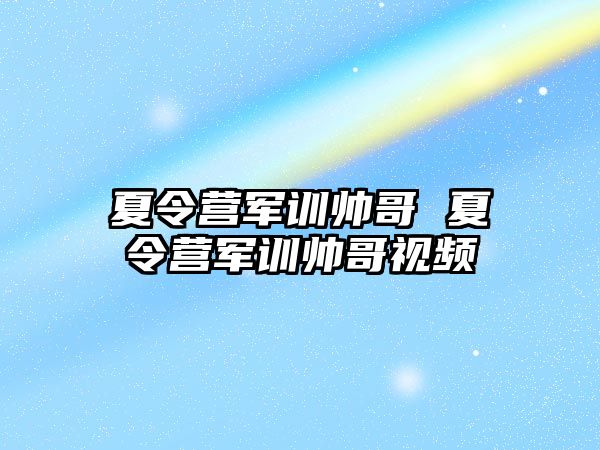 夏令营军训帅哥 夏令营军训帅哥视频